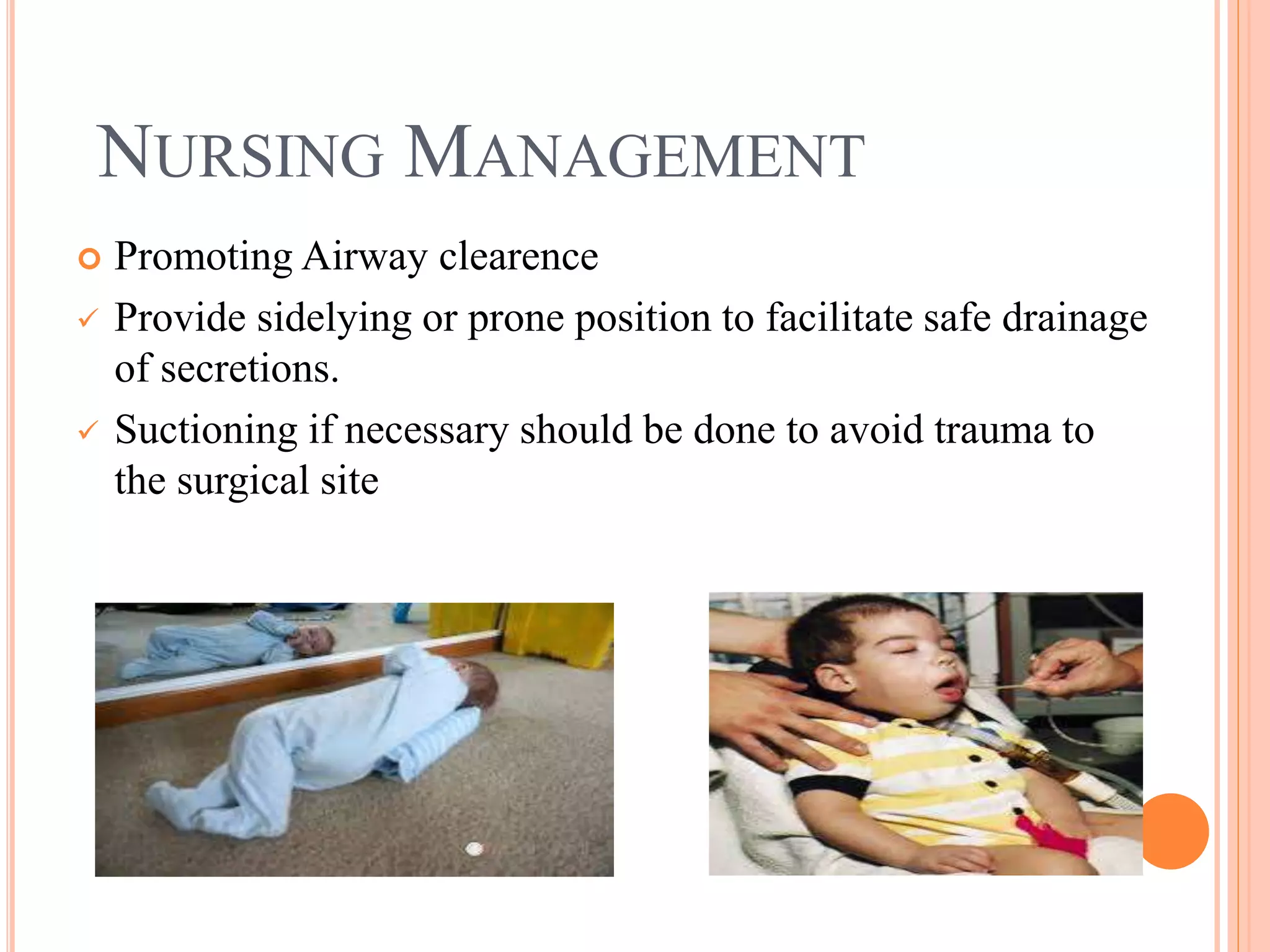 NURSING MANAGEMENT

Promoting Airway clearence

✓ Provide sidelying or prone position to facilitate safe drainage of secretions.

✓ Suctioning if necessary should be done to avoid trauma to the surgical site